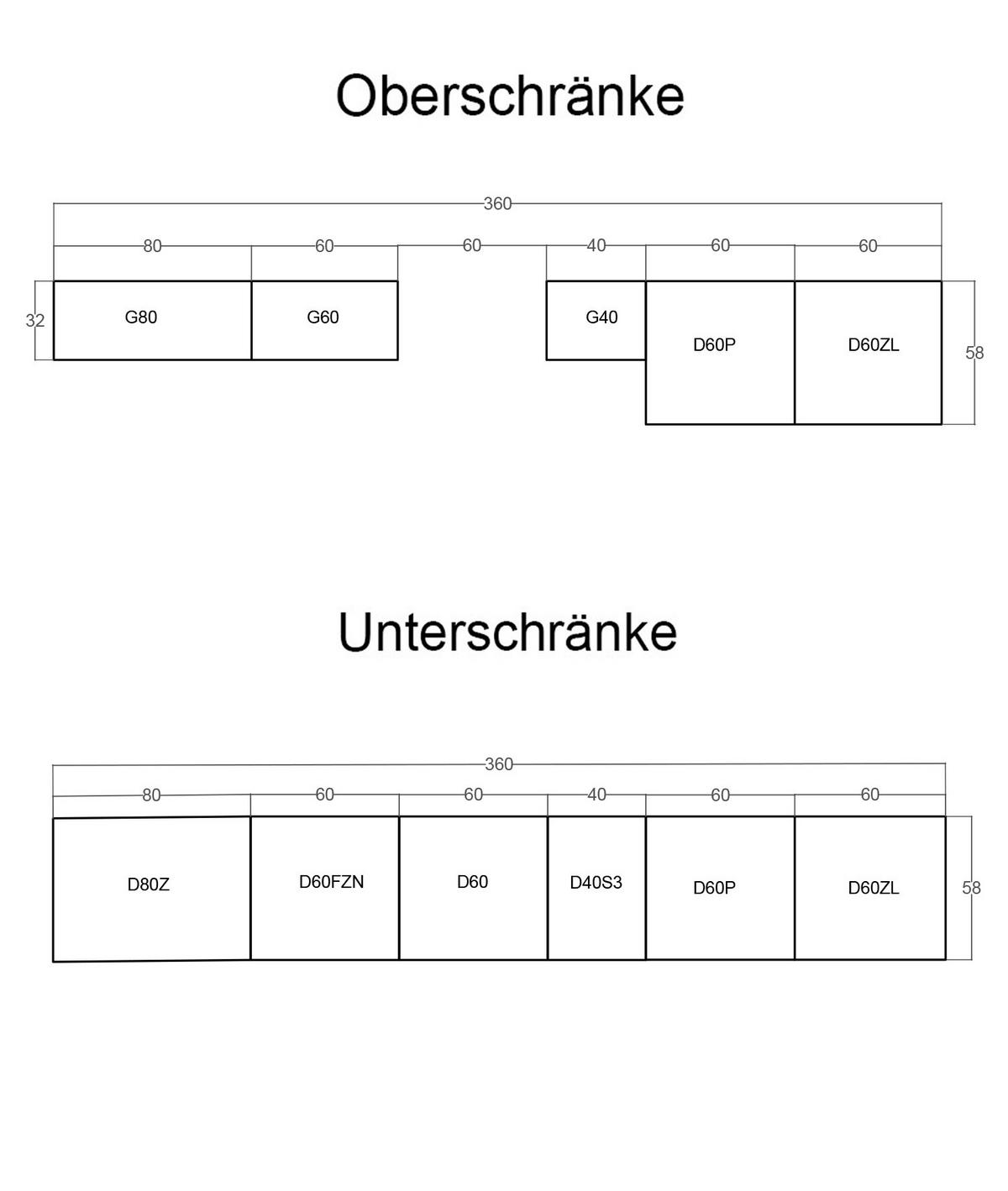 Oberschränke

360

80 60 60 40 60 60

32

G80 G60 G40

D60P D60ZL

58

Unterschränke

360

80 60 60 40 60 60

D80Z D60FZN D60 D40S3 D60P D60ZL

58